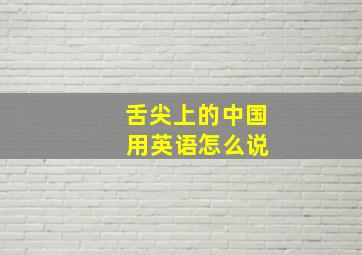 舌尖上的中国
用英语怎么说